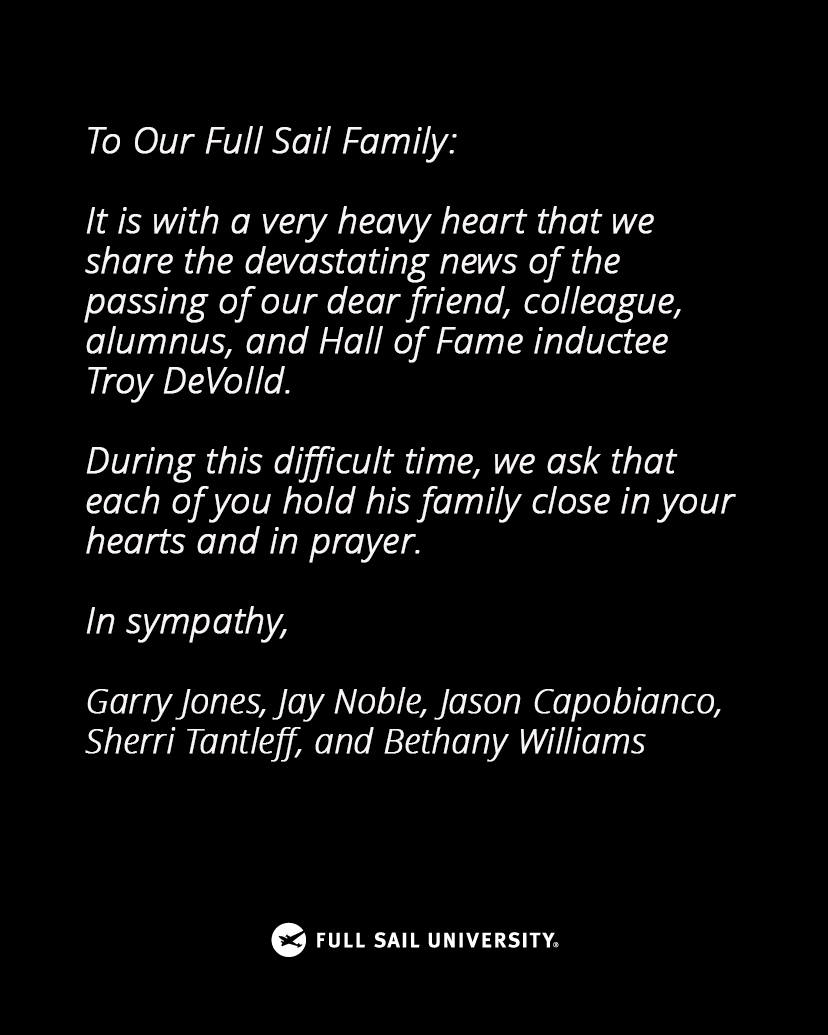 To Our Full Sail Family:

It is with a very heavy heart that we share the devastating news of the passing of our dear friend, colleague, alumnus, and Hall of Fame inductee Troy DeVolld.

During this difficult time, we ask that each of you hold his family close in your hearts and in prayer.

In sympathy,

Garry Jones, Jay Noble, Jason Capobianco, Sherri Tantleff, and Bethany Williams

FULL SAIL UNIVERSITY.